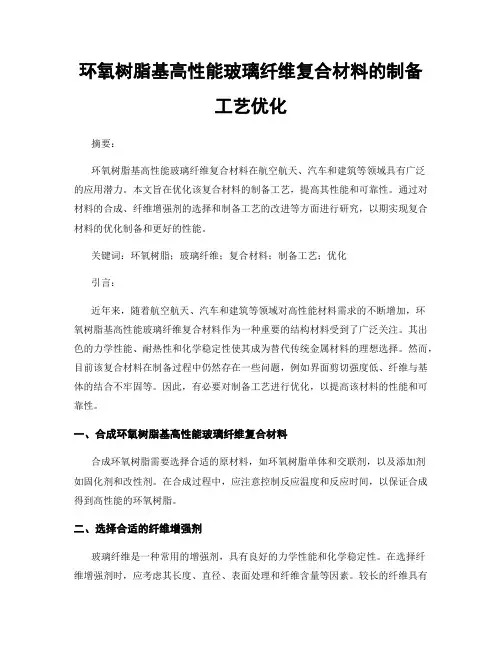 环氧树脂基高性能玻璃纤维复合材料的制备工艺优化

摘要：

环氧树脂基高性能玻璃纤维复合材料在航空航天、汽车和建筑等领域具有广泛的应用潜力。本文旨在优化该复合材料的制备工艺，提高其性能和可靠性。通过对材料的合成、纤维增强剂的选择和制备工艺的改进等方面进行研究，以期实现复合材料的优化制备和更好的性能。

关键词：环氧树脂；玻璃纤维；复合材料；制备工艺；优化

引言：

近年来，随着航空航天、汽车和建筑等领域对高性能材料需求的不断增加，环氧树脂基高性能玻璃纤维复合材料作为一种重要的结构材料受到了广泛关注。其出色的力学性能、耐热性和化学稳定性使其成为替代传统金属材料的理想选择。然而，目前该复合材料在制备过程中仍然存在一些问题，例如界面剪切强度低、纤维与基体的结合不牢固等。因此，有必要对制备工艺进行优化，以提高该材料的性能和可靠性。

一、合成环氧树脂基高性能玻璃纤维复合材料

合成环氧树脂需要选择合适的原材料，如环氧树脂单体和交联剂，以及添加剂如固化剂和改性剂。在合成过程中，应注意控制反应温度和反应时间，以保证合成得到高性能的环氧树脂。

二、选择合适的纤维增强剂

玻璃纤维是一种常用的增强剂，具有良好的力学性能和化学稳定性。在选择纤维增强剂时，应考虑其长度、直径、表面处理和纤维含量等因素。较长的纤维具有